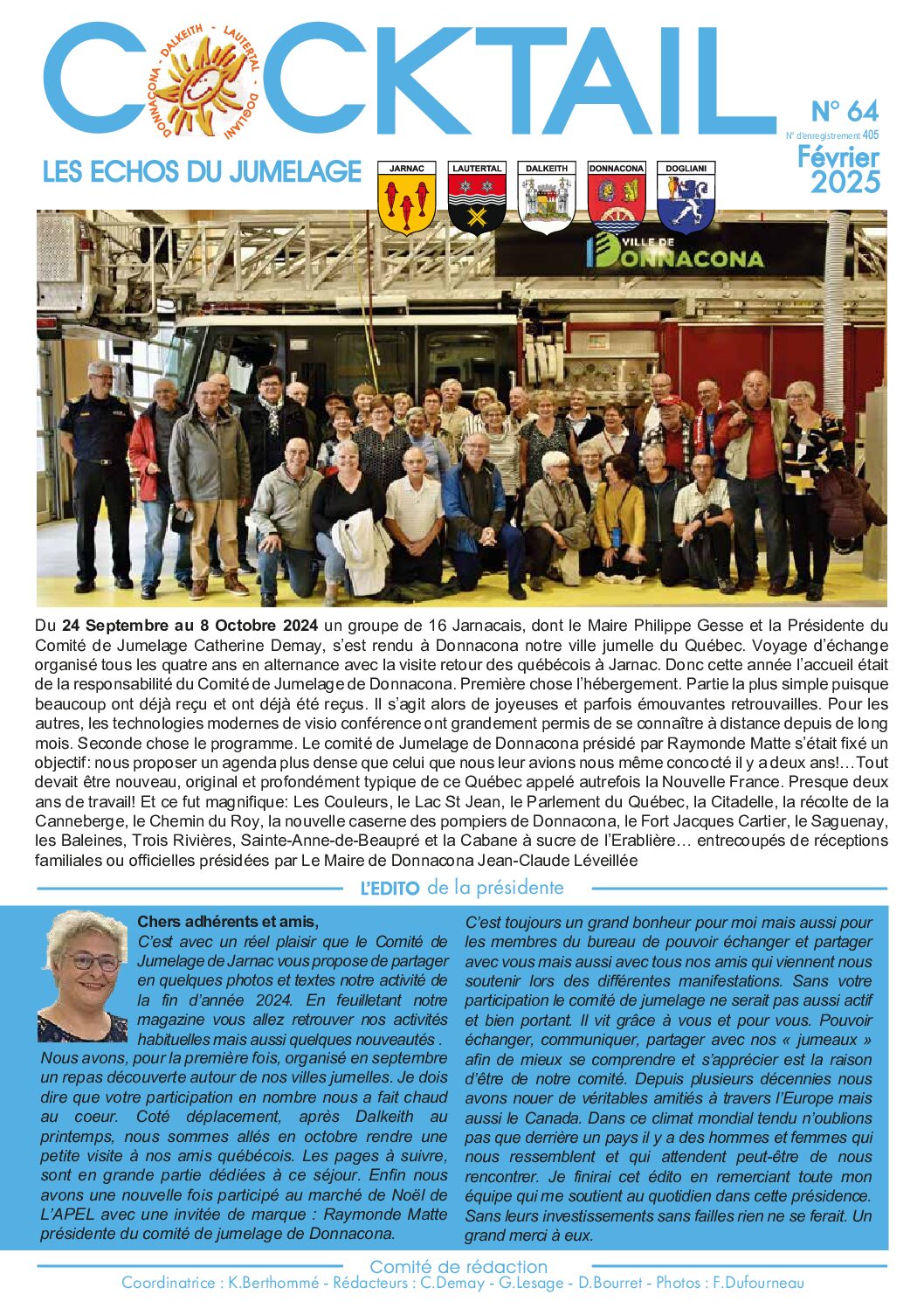 COCKTAIL

DONNACONA - DALKEITH - LAUTERTAL - DOGLIANI

N° 64
N° d'enregistrement 405
Février 2025

LES ECHOS DU JUMELAGE

JARNAC LAUTERTAL DALKEITH DONNACONA DOGLIANI

VILLE DE DONNACONA

Du 24 Septembre au 8 Octobre 2024 un groupe de 16 Jarnacais, dont le Maire Philippe Gesse et la Présidente du Comité de Jumelage Catherine Demay, s'est rendu à Donnacona notre ville jumelle du Québec. Voyage d'échange organisé tous les quatre ans en alternance avec la visite retour des québécois à Jarnac. Donc cette année l'accueil était de la responsabilité du Comité de Jumelage de Donnacona. Première chose l'hébergement. Partie la plus simple puisque beaucoup ont déjà reçu et ont déjà été reçus. Il s'agit alors de joyeuses et parfois émouvantes retrouvailles. Pour les autres, les technologies modernes de visio conférence ont grandement permis de se connaître à distance depuis de long mois. Seconde chose le programme. Le comité de Jumelage de Donnacona présidé par Raymonde Matte s'était fixé un objectif: nous proposer un agenda plus dense que celui que nous leur avions nous même concocté il y a deux ans!…Tout devait être nouveau, original et profondément typique de ce Québec appelé autrefois la Nouvelle France. Presque deux ans de travail! Et ce fut magnifique: Les Couleurs, le Lac St Jean, le Parlement du Québec, la Citadelle, la récolte de la Canneberge, le Chemin du Roy, la nouvelle caserne des pompiers de Donnacona, le Fort Jacques Cartier, le Saguenay, les Baleines, Trois Rivières, Sainte-Anne-de-Beaupré et la Cabane à sucre de l'Erablière… entrecoupés de réceptions familiales ou officielles présidées par Le Maire de Donnacona Jean-Claude Léveillée

L'EDITO de la présidente

Chers adhérents et amis,
C'est avec un réel plaisir que le Comité de Jumelage de Jarnac vous propose de partager en quelques photos et textes notre activité de la fin d'année 2024. En feuilletant notre magazine vous allez retrouver nos activités habituelles mais aussi quelques nouveautés . Nous avons, pour la première fois, organisé en septembre un repas découverte autour de nos villes jumelles. Je dois dire que votre participation en nombre nous a fait chaud au coeur. Coté déplacement, après Dalkeith au printemps, nous sommes allés en octobre rendre une petite visite à nos amis québécois. Les pages à suivre, sont en grande partie dédiées à ce séjour. Enfin nous avons une nouvelle fois participé au marché de Noël de L'APEL avec une invitée de marque : Raymonde Matte présidente du comité de jumelage de Donnacona.

C'est toujours un grand bonheur pour moi mais aussi pour les membres du bureau de pouvoir échanger et partager avec vous mais aussi avec tous nos amis qui viennent nous soutenir lors des différentes manifestations. Sans votre participation le comité de jumelage ne serait pas aussi actif et bien portant. Il vit grâce à vous et pour vous. Pouvoir échanger, communiquer, partager avec nos « jumeaux » afin de mieux se comprendre et s'apprécier est la raison d'être de notre comité. Depuis plusieurs décennies nous avons nouer de véritables amitiés à travers l'Europe mais aussi le Canada. Dans ce climat mondial tendu n'oublions pas que derrière un pays il y a des hommes et femmes qui nous ressemblent et qui attendent peut-être de nous rencontrer. Je finirai cet édito en remerciant toute mon équipe qui me soutient au quotidien dans cette présidence. Sans leurs investissements sans failles rien ne se ferait. Un grand merci à eux.

Comité de rédaction
Coordinatrice : K.Berthommé - Rédacteurs : C.Demay - G.Lesage - D.Bourret - Photos : F.Dufourneau